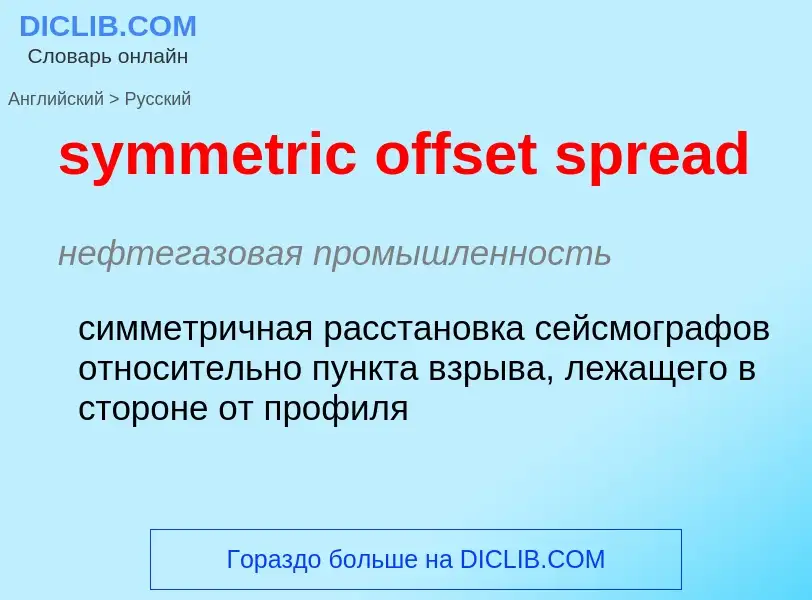 DICLIB.COM
Словарь онлайн

Английский > Русский

symmetric offset spread

нефтегазовая промышленность

симметричная расстановка сейсмографов относительно пункта взрыва, лежащего в стороне от профиля

Гораздо больше на DICLIB.COM